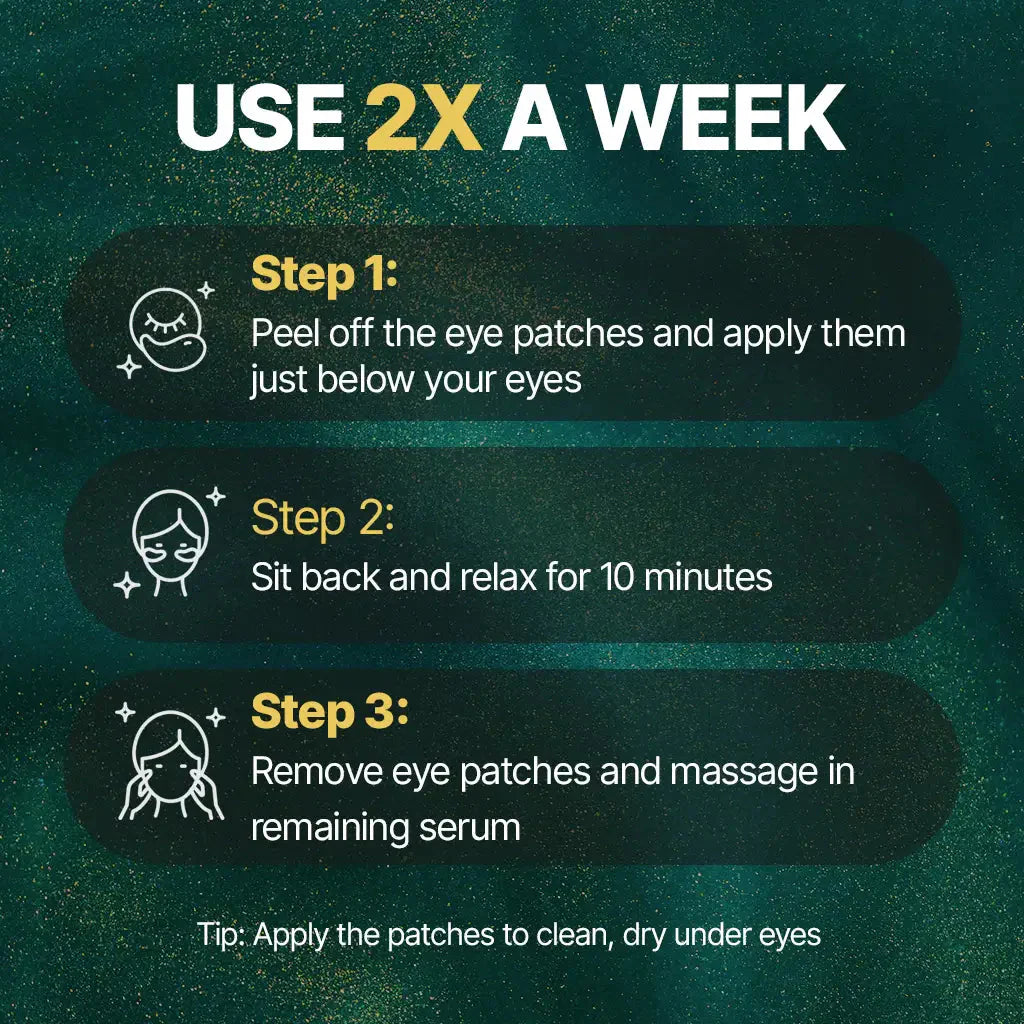 USE 2X A WEEK

Step 1:
Peel off the eye patches and apply them just below your eyes

Step 2:
Sit back and relax for 10 minutes

Step 3:
Remove eye patches and massage in remaining serum

Tip: Apply the patches to clean, dry under eyes